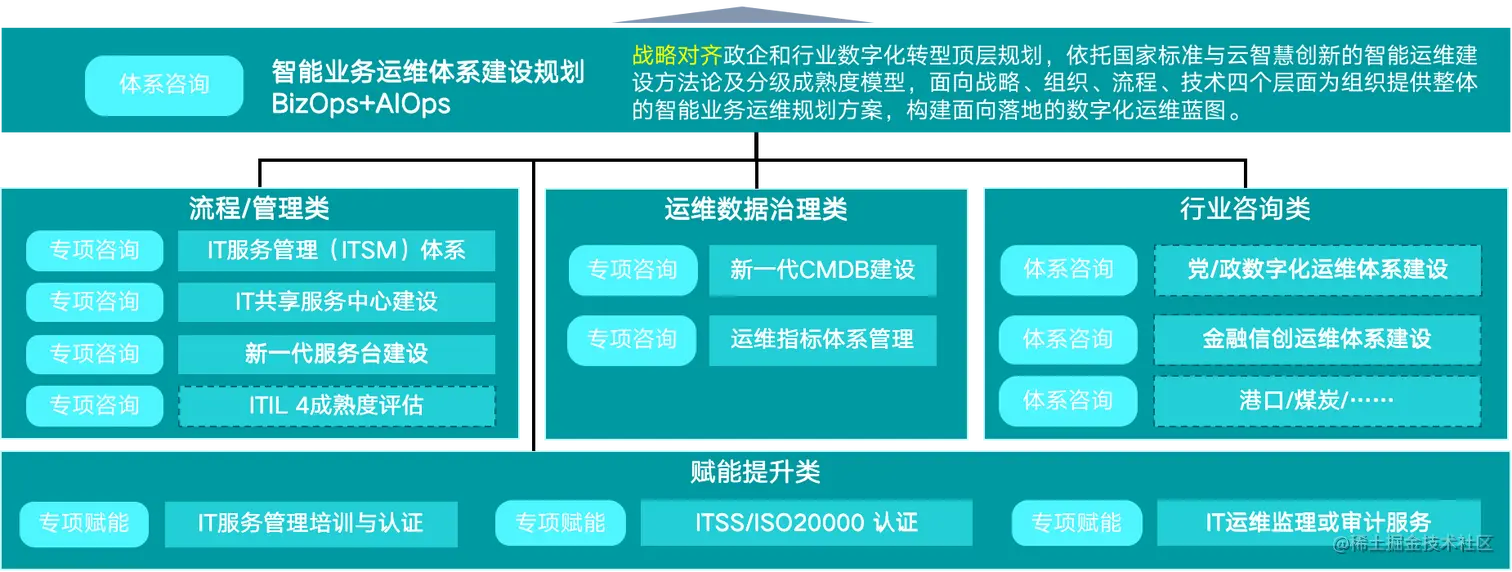 体系咨询

智能业务运维体系建设规划
BizOps+AIOps

战略对齐政企和行业数字化转型顶层规划，依托国家标准与云智慧创新的智能运维建设方法论及分级成熟度模型，面向战略、组织、流程、技术四个层面为组织提供整体的智能业务运维规划方案，构建面向落地的数字化运维蓝图。

流程/管理类

专项咨询 IT服务管理（ITSM）体系
专项咨询 IT共享服务中心建设
专项咨询 新一代服务台建设
专项咨询 ITIL 4成熟度评估

运维数据治理类

专项咨询 新一代CMDB建设
专项咨询 运维指标体系管理

行业咨询类

体系咨询 党/政数字化运维体系建设
体系咨询 金融信创运维体系建设
体系咨询 港口/煤炭/……

赋能提升类

专项赋能 IT服务管理培训与认证
专项赋能 ITSS/ISO20000 认证
专项赋能 IT运维监理或审计服务

@稀土掘金技术社区